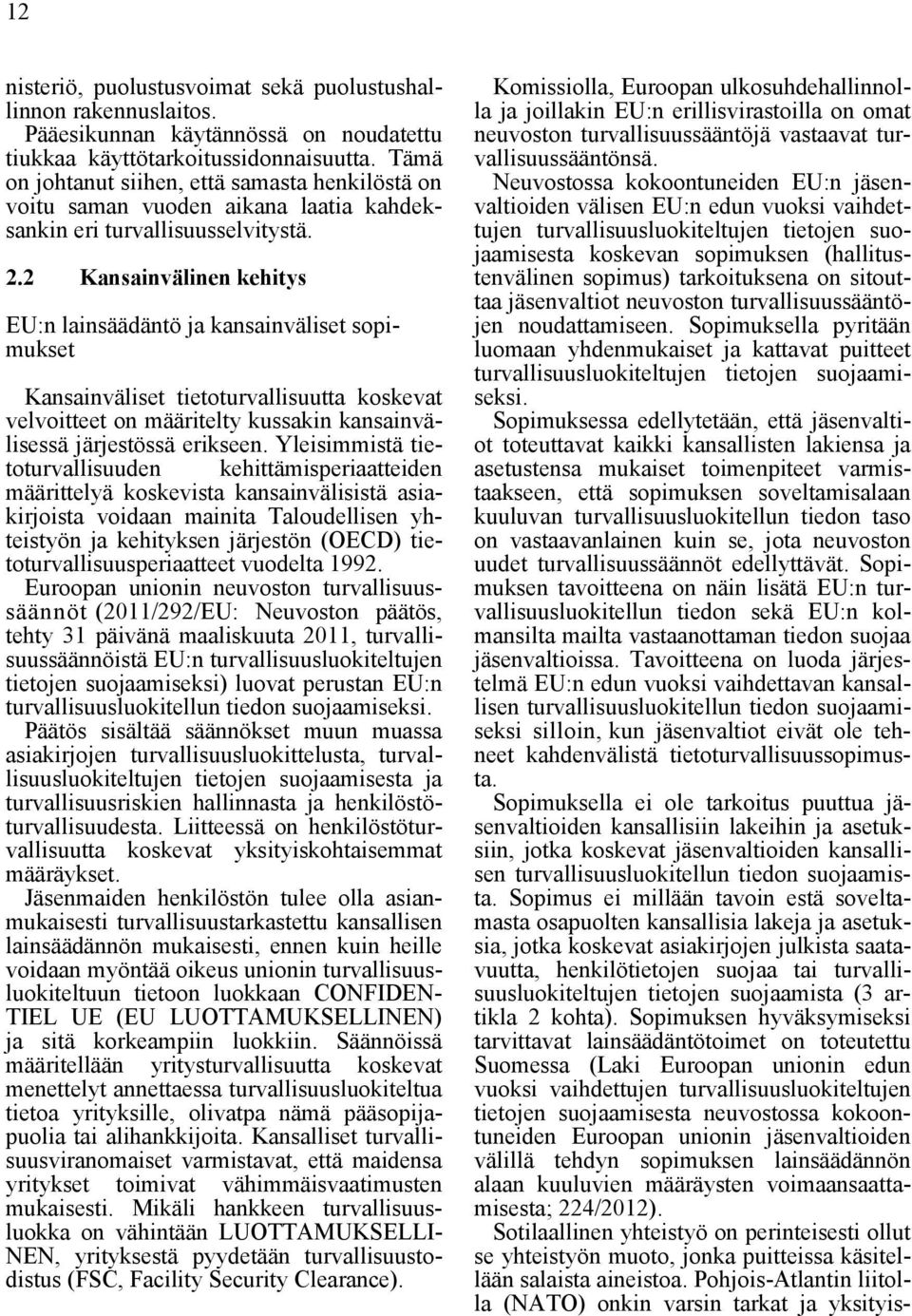 12

nisteriö, puolustusvoimat sekä puolustushallinnon rakennuslaitos.

Pääesikunnan käytännössä on noudatettu tiukkaa käyttötarkoitussidonnaisuutta. Tämä on johtanut siihen, että samasta henkilöstä on voitu saman vuoden aikana laatia kahdeksankin eri turvallisuusselvitystä.

2.2 Kansainvälinen kehitys

EU:n lainsäädäntö ja kansainväliset sopimukset

Kansainväliset tietoturvallisuutta koskevat velvoitteet on määritelty kussakin kansainvälisessä järjestössä erikseen. Yleisimmistä tietoturvallisuuden kehittämisperiaatteiden määrittelyä koskevista kansainvälisistä asiakirjoista voidaan mainita Taloudellisen yhteistyön ja kehityksen järjestön (OECD) tietoturvallisuusperiaatteet vuodelta 1992.

Euroopan unionin neuvoston turvallisuussäännöt (2011/292/EU: Neuvoston päätös, tehty 31 päivänä maaliskuuta 2011, turvallisuussäännöistä EU:n turvallisuusluokiteltujen tietojen suojaamiseksi) luovat perustan EU:n turvallisuusluokitellun tiedon suojaamiseksi.

Päätös sisältää säännökset muun muassa asiakirjojen turvallisuusluokittelusta, turvallisuusluokiteltujen tietojen suojaamisesta ja turvallisuusriskien hallinnasta ja henkilöstöturvallisuudesta. Liitteessä on henkilöstöturvallisuutta koskevat yksityiskohtaisemmat määräykset.

Jäsenmaiden henkilöstön tulee olla asianmukaisesti turvallisuustarkastettu kansallisen lainsäädännön mukaisesti, ennen kuin heille voidaan myöntää oikeus unionin turvallisuusluokiteltuun tietoon luokkaan CONFIDENTIEL UE (EU LUOTTAMUKSELLINEN) ja sitä korkeampiin luokkiin. Säännöissä määritellään yritysturvallisuutta koskevat menettelyt annettaessa turvallisuusluokiteltua tietoa yrityksille, olivatpa nämä pääsopijapuolia tai alihankkijoita. Kansalliset turvallisuusviranomaiset varmistavat, että maidensa yritykset toimivat vähimmäisvaatimusten mukaisesti. Mikäli hankkeen turvallisuusluokka on vähintään LUOTTAMUKSELLINEN, yrityksestä pyydetään turvallisuustodistus (FSC, Facility Security Clearance).

Komissiolla, Euroopan ulkosuhdehallinnolla ja joillakin EU:n erillisvirastoilla on omat neuvoston turvallisuussääntöjä vastaavat turvallisuussääntönsä.

Neuvostossa kokoontuneiden EU:n jäsenvaltioiden välisen EU:n edun vuoksi vaihdettujen turvallisuusluokiteltujen tietojen suojaamisesta koskevan sopimuksen (hallitustenvälinen sopimus) tarkoituksena on sitouttaa jäsenvaltiot neuvoston turvallisuussääntöjen noudattamiseen. Sopimuksella pyritään luomaan yhdenmukaiset ja kattavat puitteet turvallisuusluokiteltujen tietojen suojaamiseksi.

Sopimuksessa edellytetään, että jäsenvaltiot toteuttavat kaikki kansallisten lakiensa ja asetustensa mukaiset toimenpiteet varmistaakseen, että sopimuksen soveltamisalaan kuuluvan turvallisuusluokitellun tiedon taso on vastaavanlainen kuin se, jota neuvoston uudet turvallisuussäännöt edellyttävät. Sopimuksen tavoitteena on näin lisätä EU:n turvallisuusluokitellun tiedon sekä EU:n kolmansilta mailta vastaanottaman tiedon suojaa jäsenvaltioissa. Tavoitteena on luoda järjestelmä EU:n edun vuoksi vaihdettavan kansallisen turvallisuusluokitellun tiedon suojaamiseksi silloin, kun jäsenvaltiot eivät ole tehneet kahdenvälistä tietoturvallisuussopimusta.

Sopimuksella ei ole tarkoitus puuttua jäsenvaltioiden kansallisiin lakeihin ja asetuksiin, jotka koskevat jäsenvaltioiden kansallisen turvallisuusluokitellun tiedon suojaamista. Sopimus ei millään tavoin estä soveltamasta osapuolten kansallisia lakeja ja asetuksia, jotka koskevat asiakirjojen julkista saatavuutta, henkilötietojen suojaa tai turvallisuusluokiteltujen tietojen suojaamista (3 artikla 2 kohta). Sopimuksen hyväksymiseksi tarvittavat lainsäädäntötoimet on toteutettu Suomessa (Laki Euroopan unionin edun vuoksi vaihdettujen turvallisuusluokiteltujen tietojen suojaamisesta neuvostossa kokoontuneiden Euroopan unionin jäsenvaltioiden välillä tehdyn sopimuksen lainsäädännön alaan kuuluvien määräysten voimaansaattamisesta; 224/2012).

Sotilaallinen yhteistyö on perinteisesti ollut se yhteistyön muoto, jonka puitteissa käsitellään salaista aineistoa. Pohjois-Atlantin liitolla (NATO) onkin varsin tarkat ja yksityis-